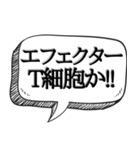 エフェクター
T細胞か!!